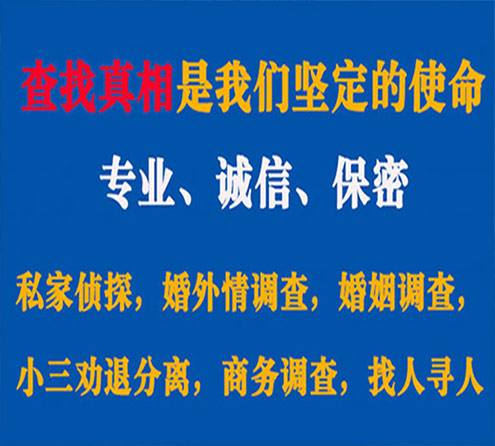 查找真相是我们坚定的使命

专业、诚信、保密

私家侦探，婚外情调查，婚姻调查，

小三劝退分离，商务调查，找人寻人